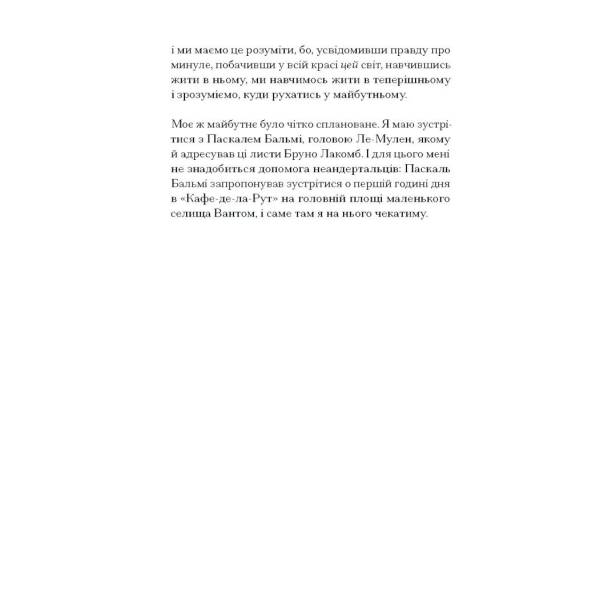 і ми маємо це розуміти, бо, усвідомивши правду про минуле, побачивши у всій красі цей світ, навчившись жити в ньому, ми навчимось жити в теперішньому і зрозуміємо, куди рухатись у майбутньому.

Моє ж майбутнє було чітко сплановане. Я маю зустрітися з Паскалем Бальмі, головою Ле-Мулен, якому й адресував ці листи Бруно Лакомб. І для цього мені не знадобиться допомога неандертальців: Паскаль Бальмі запропонував зустрітися о першій годині дня в «Кафе-де-ла-Рут» на головній площі маленького селища Вантом, і саме там я на нього чекатиму.